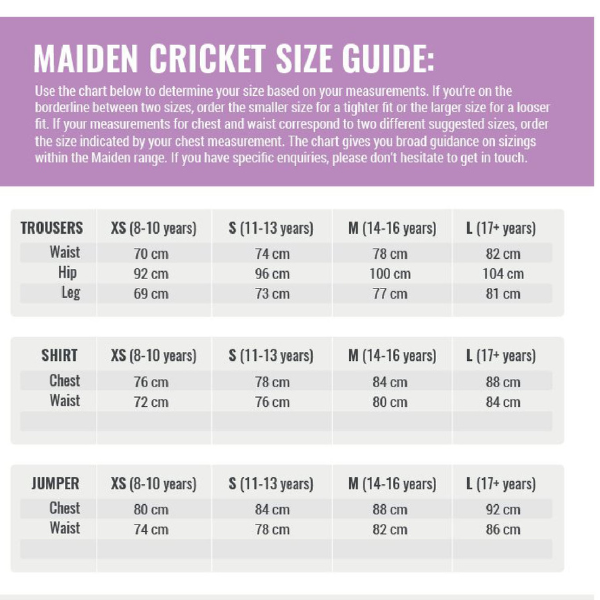 MAIDEN CRICKET SIZE GUIDE:

Use the chart below to determine your size based on your measurements. If you're on the borderline between two sizes, order the smaller size for a tighter fit or the larger size for a looser fit. If your measurements for chest and waist correspond to two different suggested sizes, order the size indicated by your chest measurement. The chart gives you broad guidance on sizings within the Maiden range. If you have specific enquiries, please don't hesitate to get in touch.

| TROUSERS | XS (8-10 years) | S (11-13 years) | M (14-16 years) | L (17+ years) |
|---|---|---|---|---|
| Waist | 70 cm | 74 cm | 78 cm | 82 cm |
| Hip | 92 cm | 96 cm | 100 cm | 104 cm |
| Leg | 69 cm | 73 cm | 77 cm | 81 cm |

| SHIRT | XS (8-10 years) | S (11-13 years) | M (14-16 years) | L (17+ years) |
|---|---|---|---|---|
| Chest | 76 cm | 78 cm | 84 cm | 88 cm |
| Waist | 72 cm | 76 cm | 80 cm | 84 cm |

| JUMPER | XS (8-10 years) | S (11-13 years) | M (14-16 years) | L (17+ years) |
|---|---|---|---|---|
| Chest | 80 cm | 84 cm | 88 cm | 92 cm |
| Waist | 74 cm | 78 cm | 82 cm | 86 cm |